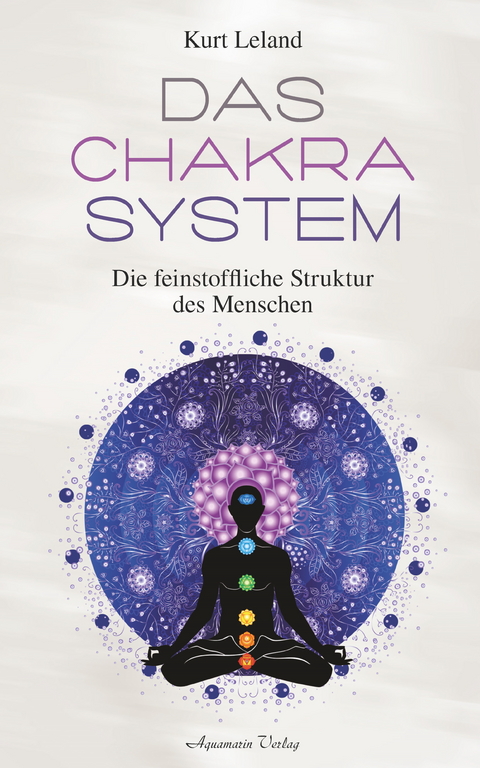 Kurt Leland

DAS CHAKRA SYSTEM

Die feinstoffliche Struktur des Menschen

Aquamarin Verlag